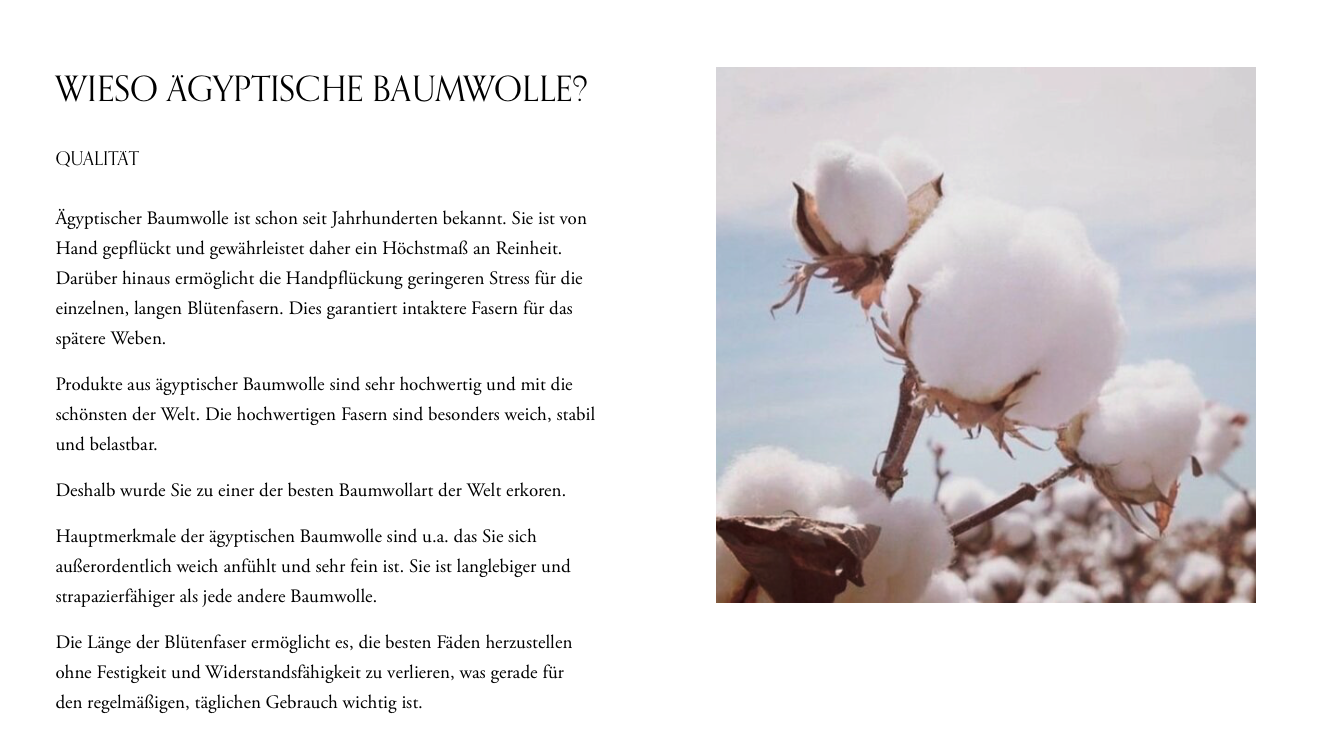 WIESO ÄGYPTISCHE BAUMWOLLE?

QUALITÄT

Ägyptischer Baumwolle ist schon seit Jahrhunderten bekannt. Sie ist von Hand gepflückt und gewährleistet daher ein Höchstmaß an Reinheit. Darüber hinaus ermöglicht die Handpflückung geringeren Stress für die einzelnen, langen Blütenfasern. Dies garantiert intaktere Fasern für das spätere Weben.

Produkte aus ägyptischer Baumwolle sind sehr hochwertig und mit die schönsten der Welt. Die hochwertigen Fasern sind besonders weich, stabil und belastbar.

Deshalb wurde Sie zu einer der besten Baumwollart der Welt erkoren.

Hauptmerkmale der ägyptischen Baumwolle sind u.a. das Sie sich außerordentlich weich anfühlt und sehr fein ist. Sie ist langlebiger und strapazierfähiger als jede andere Baumwolle.

Die Länge der Blütenfaser ermöglicht es, die besten Fäden herzustellen ohne Festigkeit und Widerstandsfähigkeit zu verlieren, was gerade für den regelmäßigen, täglichen Gebrauch wichtig ist.